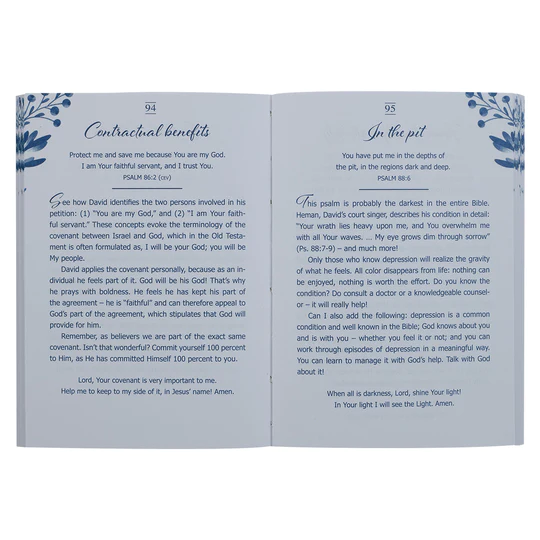 94

Contractual benefits

Protect me and save me because You are my God.
I am Your faithful servant, and I trust You.
PSALM 86:2 (CEV)

See how David identifies the two persons involved in his petition: (1) "You are my God," and (2) "I am Your faithful servant." These concepts evoke the terminology of the covenant between Israel and God, which in the Old Testament is often formulated as, I will be your God; you will be My people.

David applies the covenant personally, because as an individual he feels part of it. God will be his God! That's why he prays with boldness. He feels he has kept his part of the agreement – he is "faithful" and can therefore appeal to God's part of the agreement, which stipulates that God will provide for him.

Remember, as believers we are part of the exact same covenant. Isn't that wonderful? Commit yourself 100 percent to Him, as He has committed Himself 100 percent to you.

Lord, Your covenant is very important to me.
Help me to keep to my side of it, in Jesus' name! Amen.

95

In the pit

You have put me in the depths of
the pit, in the regions dark and deep.
PSALM 88:6

This psalm is probably the darkest in the entire Bible. Heman, David's court singer, describes his condition in detail: "Your wrath lies heavy upon me, and You overwhelm me with all Your waves. ... My eye grows dim through sorrow" (Ps. 88:7-9) – and much more!

Only those who know depression will realize the gravity of what he feels. All color disappears from life: nothing can be enjoyed, nothing is worth the effort. Do you know the condition? Do consult a doctor or a knowledgeable counselor – it will really help!

Can I also add the following: depression is a common condition and well known in the Bible; God knows about you and is with you – whether you feel it or not; and you can work through episodes of depression in a meaningful way. You can learn to manage it with God's help. Talk with God about it!

When all is darkness, Lord, shine Your light!
In Your light I will see the Light. Amen.